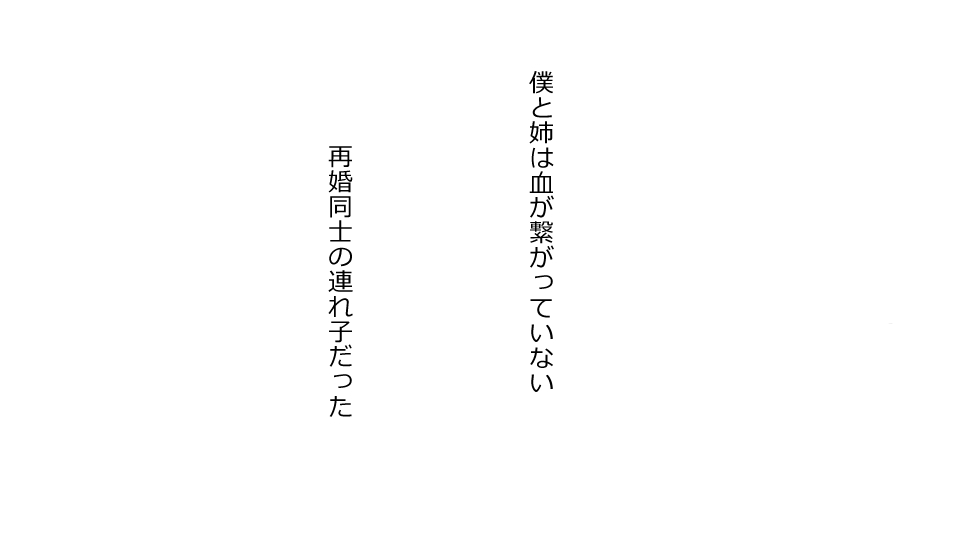 僕と姉は血が繋がっていない

再婚同士の連れ子だった